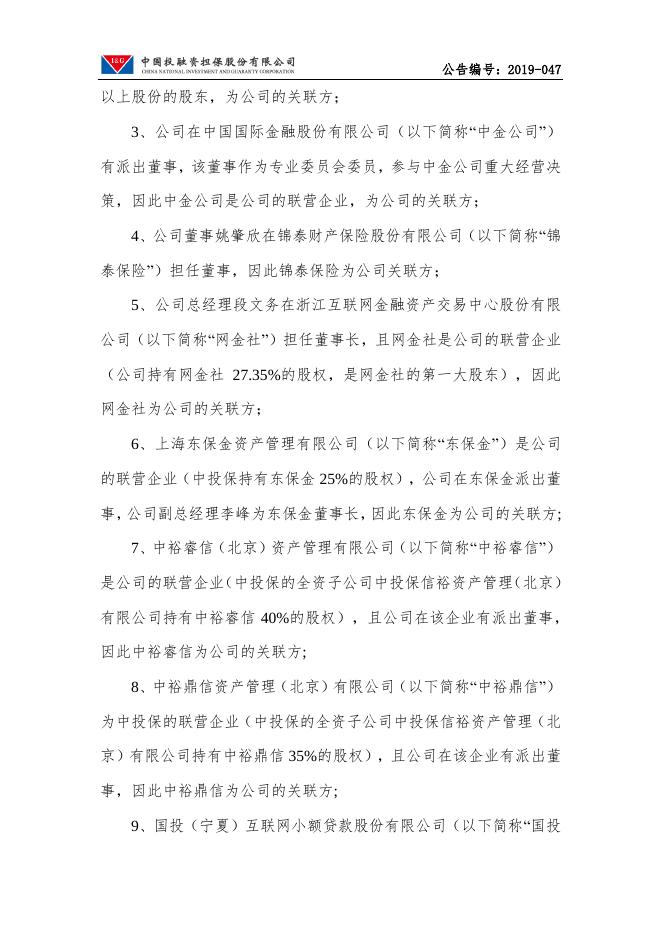 I&G 中国投融资担保股份有限公司
CHINA NATIONAL INVESTMENT AND GUARANTY CORPORATION

公告编号：2019-047

以上股份的股东，为公司的关联方；

3、公司在中国国际金融股份有限公司（以下简称“中金公司”）有派出董事，该董事作为专业委员会委员，参与中金公司重大经营决策，因此中金公司是公司的联营企业，为公司的关联方；

4、公司董事姚肇欣在锦泰财产保险股份有限公司（以下简称“锦泰保险”）担任董事，因此锦泰保险为公司关联方；

5、公司总经理段文务在浙江互联网金融资产交易中心股份有限公司（以下简称“网金社”）担任董事长，且网金社是公司的联营企业（公司持有网金社 27.35%的股权，是网金社的第一大股东），因此网金社为公司的关联方；

6、上海东保金资产管理有限公司（以下简称“东保金”）是公司的联营企业（中投保持有东保金 25%的股权），公司在东保金派出董事，公司副总经理李峰为东保金董事长，因此东保金为公司的关联方；

7、中裕睿信（北京）资产管理有限公司（以下简称“中裕睿信”）是公司的联营企业（中投保的全资子公司中投保信裕资产管理（北京）有限公司持有中裕睿信 40%的股权），且公司在该企业有派出董事，因此中裕睿信为公司的关联方；

8、中裕鼎信资产管理（北京）有限公司（以下简称“中裕鼎信”）为中投保的联营企业（中投保的全资子公司中投保信裕资产管理（北京）有限公司持有中裕鼎信 35%的股权），且公司在该企业有派出董事，因此中裕鼎信为公司的关联方；

9、国投（宁夏）互联网小额贷款股份有限公司（以下简称“国投